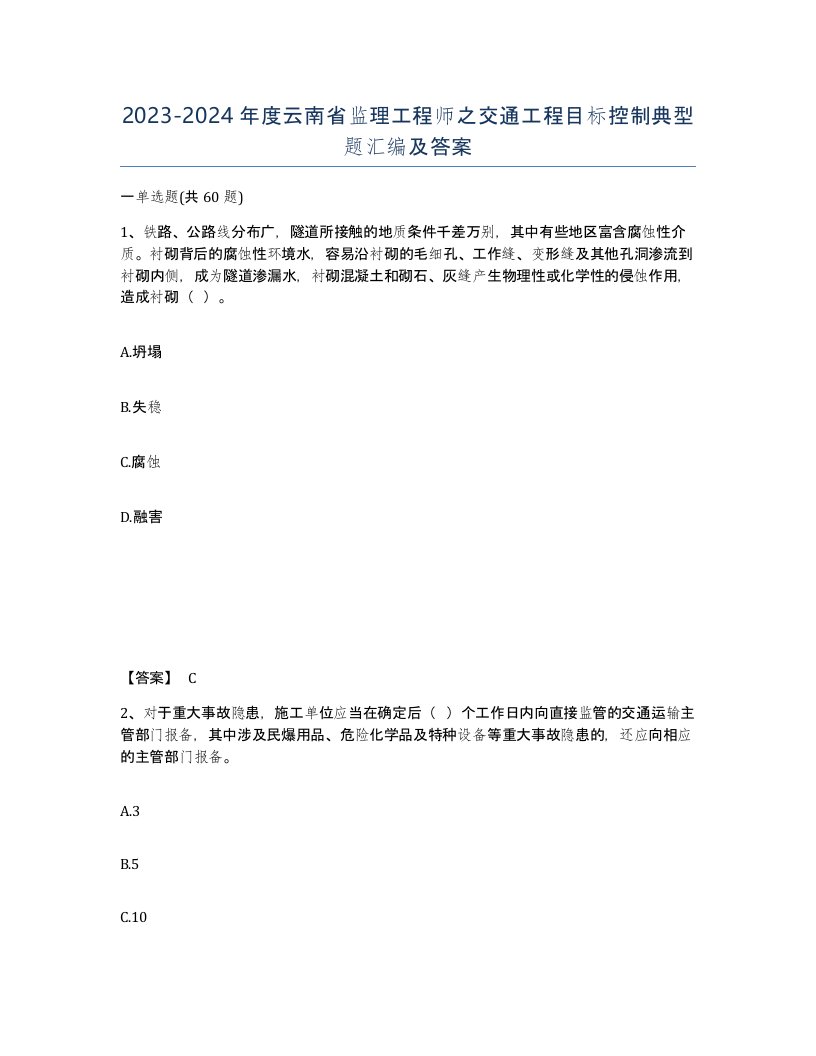 2023-2024年度云南省监理工程师之交通工程目标控制典型题汇编及答案

一单选题(共60题)

1、铁路、公路线分布广，隧道所接触的地质条件千差万别，其中有些地区富含腐蚀性介质。衬砌背后的腐蚀性环境水，容易沿衬砌的毛细孔、工作缝、变形缝及其他孔洞渗流到衬砌内侧，成为隧道渗漏水，衬砌混凝土和砌石、灰缝产生物理性或化学性的侵蚀作用，造成衬砌（ ）。

A.坍塌

B.失稳

C.腐蚀

D.融害

【答案】 C

2、对于重大事故隐患，施工单位应当在确定后（ ）个工作日内向直接监管的交通运输主管部门报备，其中涉及民爆用品、危险化学品及特种设备等重大事故隐患的，还应向相应的主管部门报备。

A.3

B.5

C.10